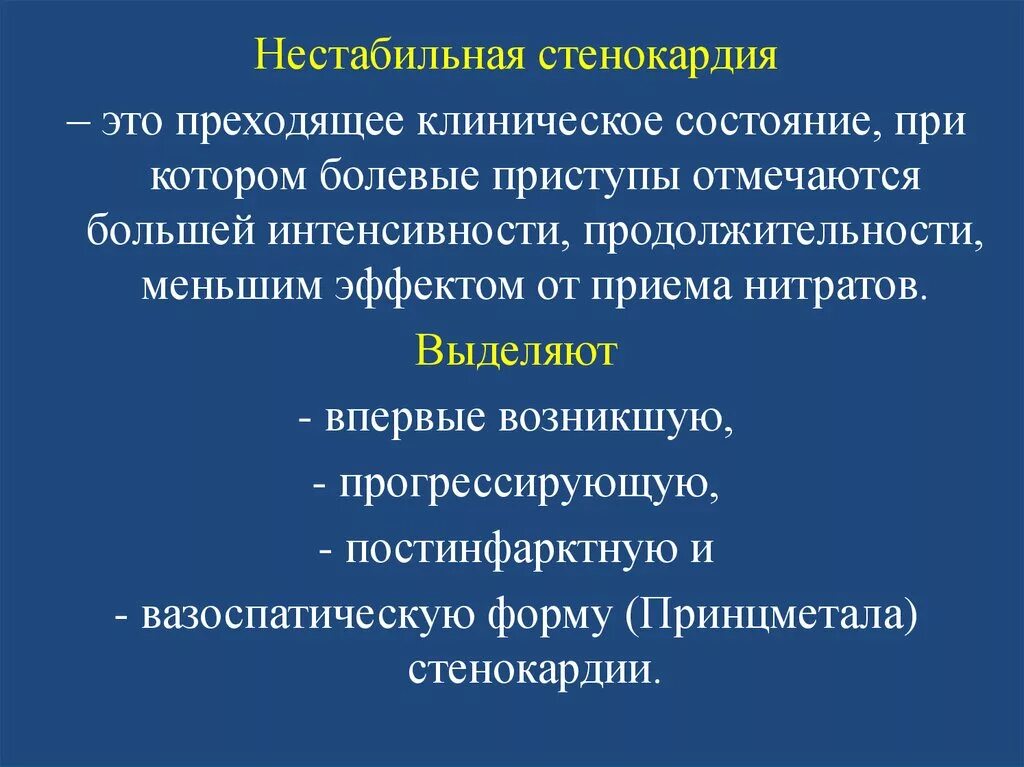 Нестабильная стенокардия

– это преходящее клиническое состояние, при котором болевые приступы отмечаются большей интенсивности, продолжительности, меньшим эффектом от приема нитратов.

Выделяют

- впервые возникшую,

- прогрессирующую,

- постинфарктную и

- вазоспатическую форму (Принцметала) стенокардии.